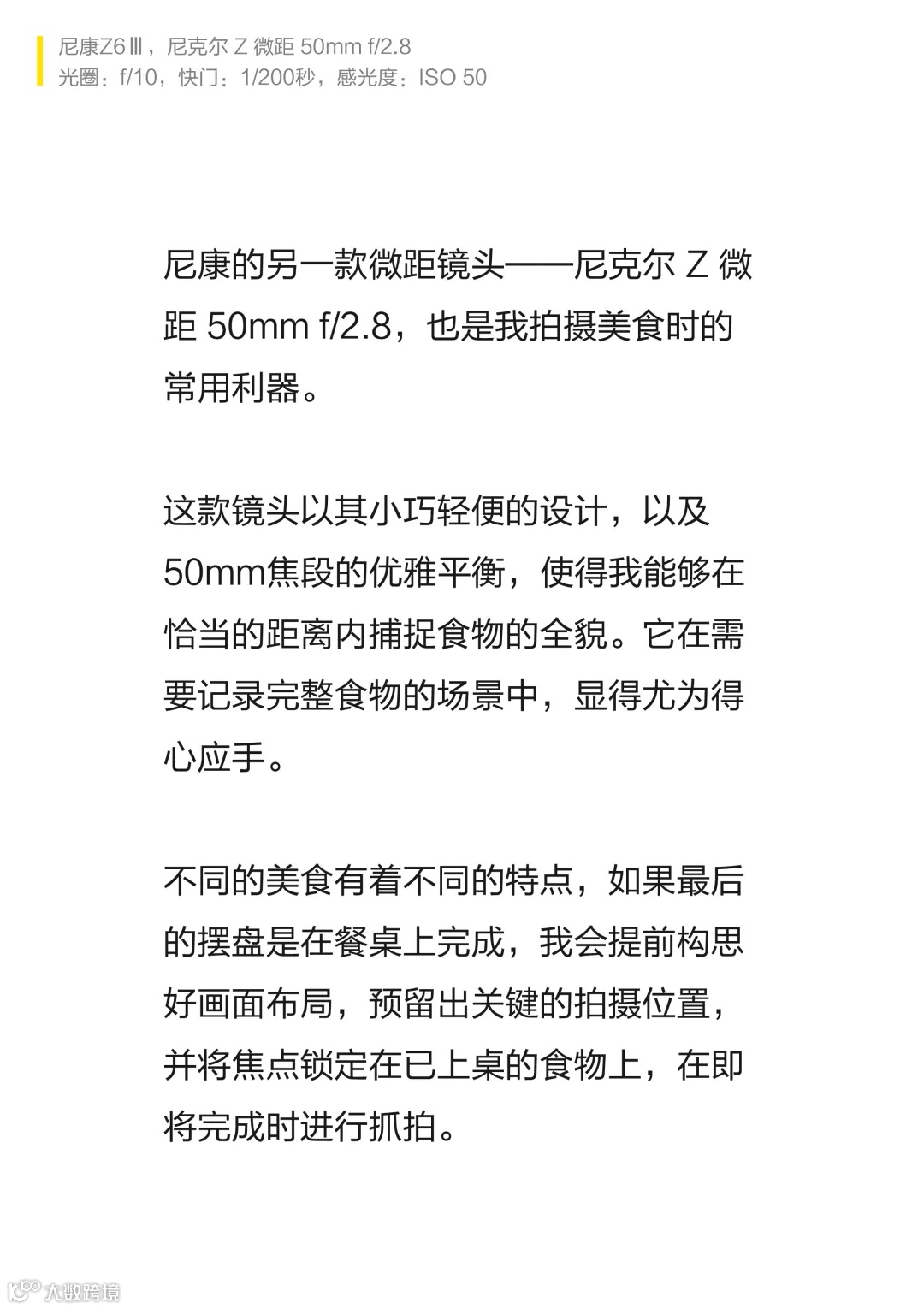 尼康Z6Ⅲ，尼克尔 Z 微距 50mm f/2.8
光圈：f/10，快门：1/200秒，感光度：ISO 50

尼康的另一款微距镜头——尼克尔 Z 微距 50mm f/2.8，也是我拍摄美食时的常用利器。

这款镜头以其小巧轻便的设计，以及50mm焦段的优雅平衡，使得我能够在恰当的距离内捕捉食物的全貌。它在需要记录完整食物的场景中，显得尤为得心应手。

不同的美食有着不同的特点，如果最后的摆盘是在餐桌上完成，我会提前构思好画面布局，预留出关键的拍摄位置，并将焦点锁定在已上桌的食物上，在即将完成时进行抓拍。

大数跨境